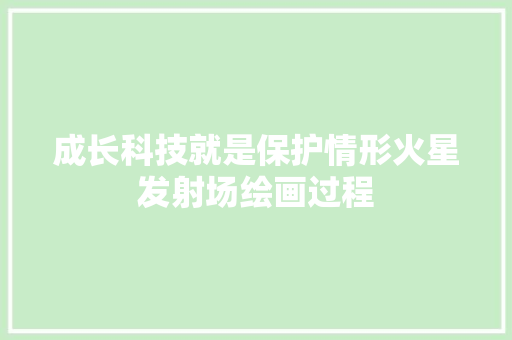 成长科技就是保护情形火星发射场绘画过程